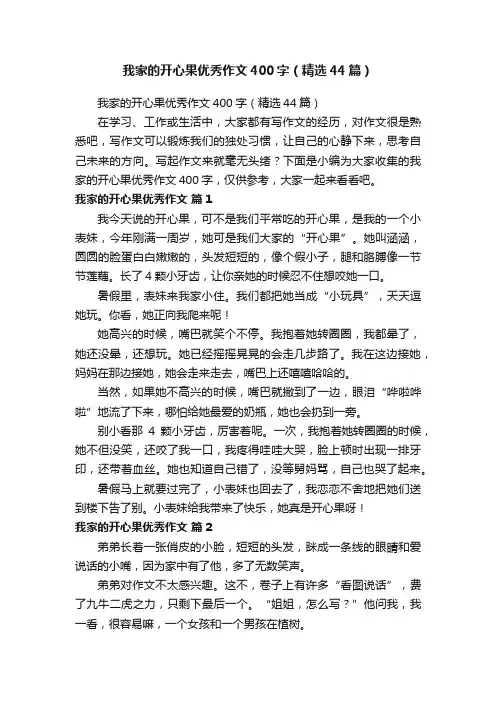 我家的开心果优秀作文400字（精选44篇）

我家的开心果优秀作文400字（精选44篇）

在学习、工作或生活中，大家都有写作文的经历，对作文很是熟悉吧，写作文可以锻炼我们的独处习惯，让自己的心静下来，思考自己未来的方向。写起作文来就毫无头绪？下面是小编为大家收集的我家的开心果优秀作文400字，仅供参考，大家一起来看看吧。

我家的开心果优秀作文 篇1

我今天说的开心果，可不是我们平常吃的开心果，是我的一个小表妹，今年刚满一周岁，她可是我们大家的“开心果”。她叫涵涵，圆圆的脸蛋白白嫩嫩的，头发短短的，像个假小子，腿和胳膊像一节节莲藕。长了4颗小牙齿，让你亲她的时候忍不住想咬她一口。

暑假里，表妹来我家小住。我们都把她当成“小玩具”，天天逗她玩。你看，她正向我爬来呢！

她高兴的时候，嘴巴就笑个不停。我抱着她转圈圈，我都晕了，她还没晕，还想玩。她已经摇摇晃晃的会走几步路了。我在这边接她，妈妈在那边接她，她会走来走去，嘴巴上还嘻嘻哈哈的。

当然，如果她不高兴的时候，嘴巴就撇到了一边，眼泪“哗啦哗啦”地流了下来，哪怕给她最爱的奶瓶，她也会扔到一旁。

别小看那4颗小牙齿，厉害着呢。一次，我抱着她转圈圈的时候，她不但没笑，还咬了我一口，我疼得哇哇大哭，脸上顿时出现一排牙印，还带着血丝。她也知道自己错了，没等舅妈骂，自己也哭了起来。

暑假马上就要过完了，小表妹也回去了，我恋恋不舍地把她们送到楼下告了别。小表妹给我带来了快乐，她真是开心果呀！

我家的开心果优秀作文 篇2

弟弟长着一张俏皮的小脸，短短的头发，眯成一条线的眼睛和爱说话的小嘴，因为家中有了他，多了无数笑声。

弟弟对作文不太感兴趣。这不，卷子上有许多“看图说话”，费了九牛二虎之力，只剩下最后一个。“姐姐，怎么写？”他问我，我一看，很容易嘛，一个女孩和一个男孩在植树。